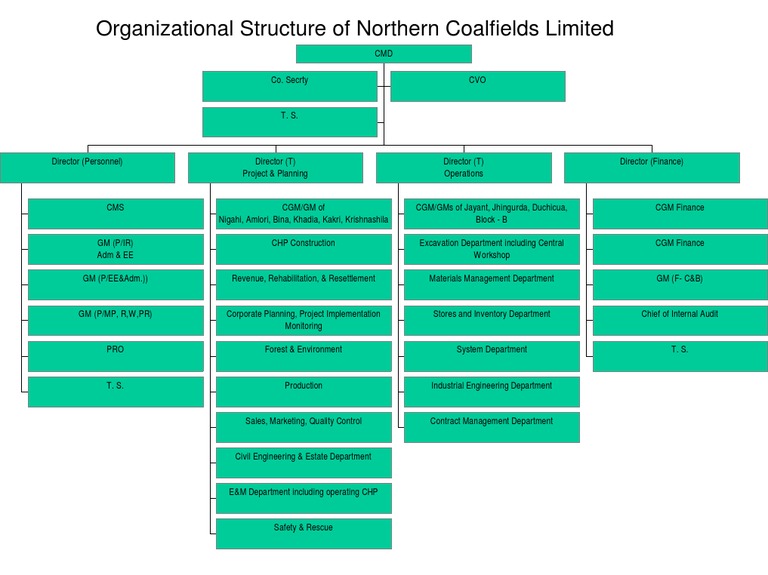 Organizational Structure of Northern Coalfields Limited

CMD

Co. Secrty

CVO

T. S.

Director (Personnel)

CMS

GM (P/IR)
Adm & EE

GM (P/EE&Adm.))

GM (P/MP, R,W,PR)

PRO

T. S.

Director (T)
Project & Planning

CGM/GM of
Nigahi, Amlori, Bina, Khadia, Kakri, Krishnashila

CHP Construction

Revenue, Rehabilitation, & Resettlement

Corporate Planning, Project Implementation Monitoring

Forest & Environment

Production

Sales, Marketing, Quality Control

Civil Engineering & Estate Department

E&M Department including operating CHP

Safety & Rescue

Director (T)
Operations

CGM/GMs of Jayant, Jhingurda, Duchicua, Block - B

Excavation Department including Central Workshop

Materials Management Department

Stores and Inventory Department

System Department

Industrial Engineering Department

Contract Management Department

Director (Finance)

CGM Finance

CGM Finance

GM (F- C&B)

Chief of Internal Audit

T. S.